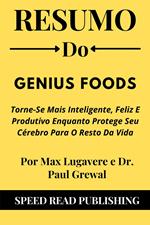 RESUMO

Do

GENIUS FOODS

Torne-Se Mais Inteligente, Feliz E Produtivo Enquanto Protege Seu Cérebro Para O Resto Da Vida

Por Max Lugavere e Dr. Paul Grewal

SPEED READ PUBLISHING